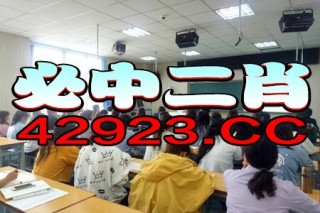 必中二肖
42923.CC